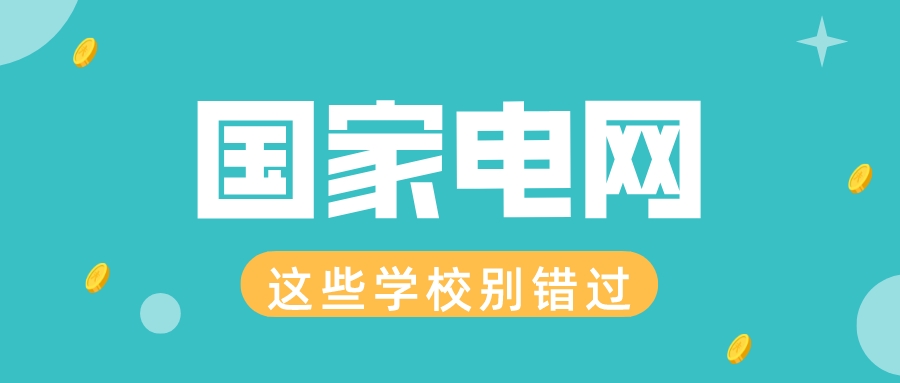 国家电网

这些学校别错过